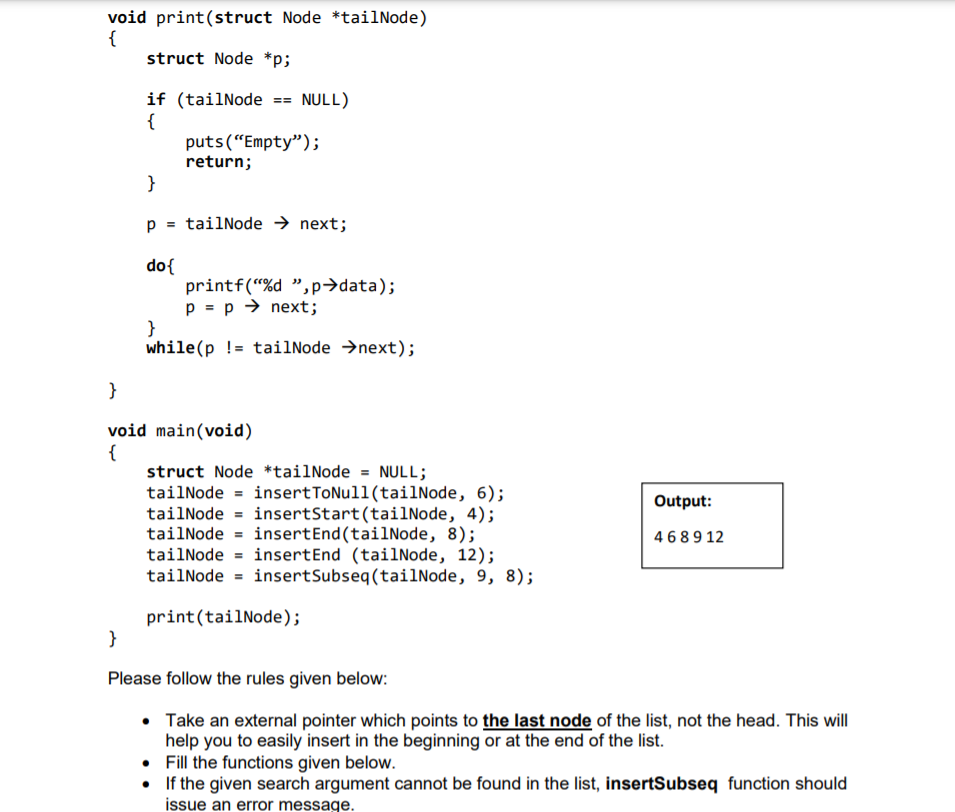 void print(struct Node *tailNode)
{
    struct Node *p;

    if (tailNode == NULL)
    {
        puts(“Empty”);
        return;
    }

    p = tailNode → next;

    do{
        printf(“%d ”,p→data);
        p = p → next;
    }
    while(p != tailNode →next);

}

void main(void)
{
    struct Node *tailNode = NULL;
    tailNode = insertToNull(tailNode, 6);
    tailNode = insertStart(tailNode, 4);
    tailNode = insertEnd(tailNode, 8);
    tailNode = insertEnd (tailNode, 12);
    tailNode = insertSubseq(tailNode, 9, 8);

    print(tailNode);
}

Output:
4 6 8 9 12

Please follow the rules given below:

• Take an external pointer which points to the last node of the list, not the head. This will help you to easily insert in the beginning or at the end of the list.
• Fill the functions given below.
• If the given search argument cannot be found in the list, insertSubseq function should issue an error message.